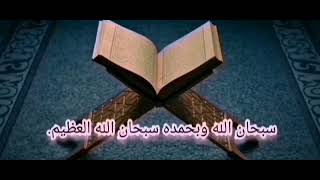 سبحان الله وبحمده سبحان الله العظيم.